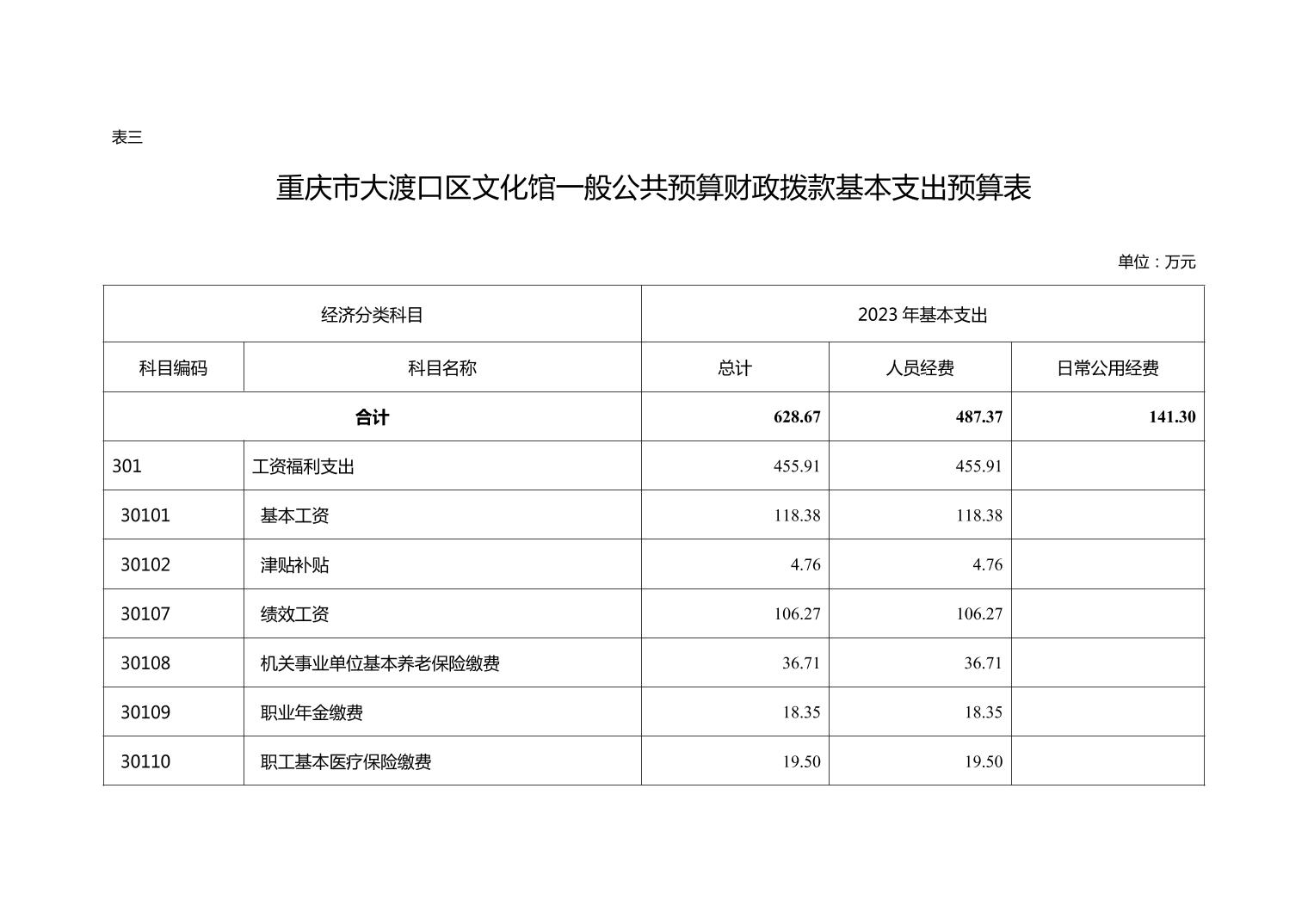 表三

重庆市大渡口区文化馆一般公共预算财政拨款基本支出预算表

单位：万元

| 经济分类科目 | | 2023 年基本支出 | | |
|---|---|---|---|---|
| 科目编码 | 科目名称 | 总计 | 人员经费 | 日常公用经费 |
| 合计 | | 628.67 | 487.37 | 141.30 |
| 301 | 工资福利支出 | 455.91 | 455.91 | |
| 30101 | 基本工资 | 118.38 | 118.38 | |
| 30102 | 津贴补贴 | 4.76 | 4.76 | |
| 30107 | 绩效工资 | 106.27 | 106.27 | |
| 30108 | 机关事业单位基本养老保险缴费 | 36.71 | 36.71 | |
| 30109 | 职业年金缴费 | 18.35 | 18.35 | |
| 30110 | 职工基本医疗保险缴费 | 19.50 | 19.50 | |